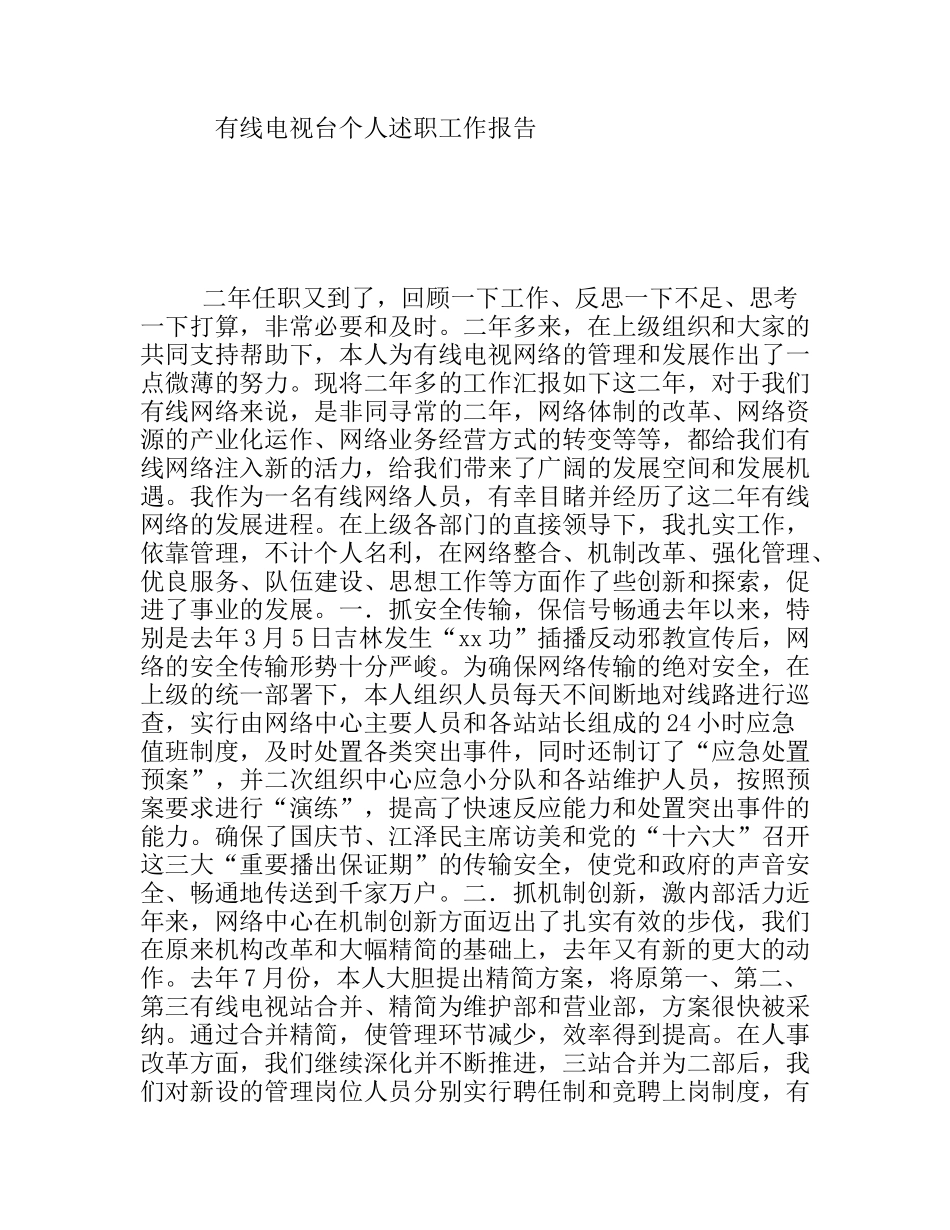 有线电视台个人述职工作报告

二年任职又到了，回顾一下工作、反思一下不足、思考一下打算，非常必要和及时。二年多来，在上级组织和大家的共同支持帮助下，本人为有线电视网络的管理和发展作出了一点微薄的努力。现将二年多的工作汇报如下这二年，对于我们有线网络来说，是非同寻常的二年，网络体制的改革、网络资源的产业化运作、网络业务经营方式的转变等等，都给我们有线网络注入新的活力，给我们带来了广阔的发展空间和发展机遇。我作为一名有线网络人员，有幸目睹并经历了这二年有线网络的发展进程。在上级各部门的直接领导下，我扎实工作，依靠管理，不计个人名利，在网络整合、机制改革、强化管理、优良服务、队伍建设、思想工作等方面作了些创新和探索，促进了事业的发展。一．抓安全传输，保信号畅通去年以来，特别是去年3月5日吉林发生“xx功”插播反动邪教宣传后，网络的安全传输形势十分严峻。为确保网络传输的绝对安全，在上级的统一部署下，本人组织人员每天不间断地对线路进行巡查，实行由网络中心主要人员和各站站长组成的24小时应急值班制度，及时处置各类突出事件，同时还制订了“应急处置预案”，并二次组织中心应急小分队和各站维护人员，按照预案要求进行“演练”，提高了快速反应能力和处置突出事件的能力。确保了国庆节、江泽民主席访美和党的“十六大”召开这三大“重要播出保证期”的传输安全，使党和政府的声音安全、畅通地传送到千家万户。二．抓机制创新，激内部活力近年来，网络中心在机制创新方面迈出了扎实有效的步伐，我们在原来机构改革和大幅精简的基础上，去年又有新的更大的动作。去年7月份，本人大胆提出精简方案，将原第一、第二、第三有线电视站合并、精简为维护部和营业部，方案很快被采纳。通过合并精简，使管理环节减少，效率得到提高。在人事改革方面，我们继续深化并不断推进，三站合并为二部后，我们对新设的管理岗位人员分别实行聘任制和竞聘上岗制度，有